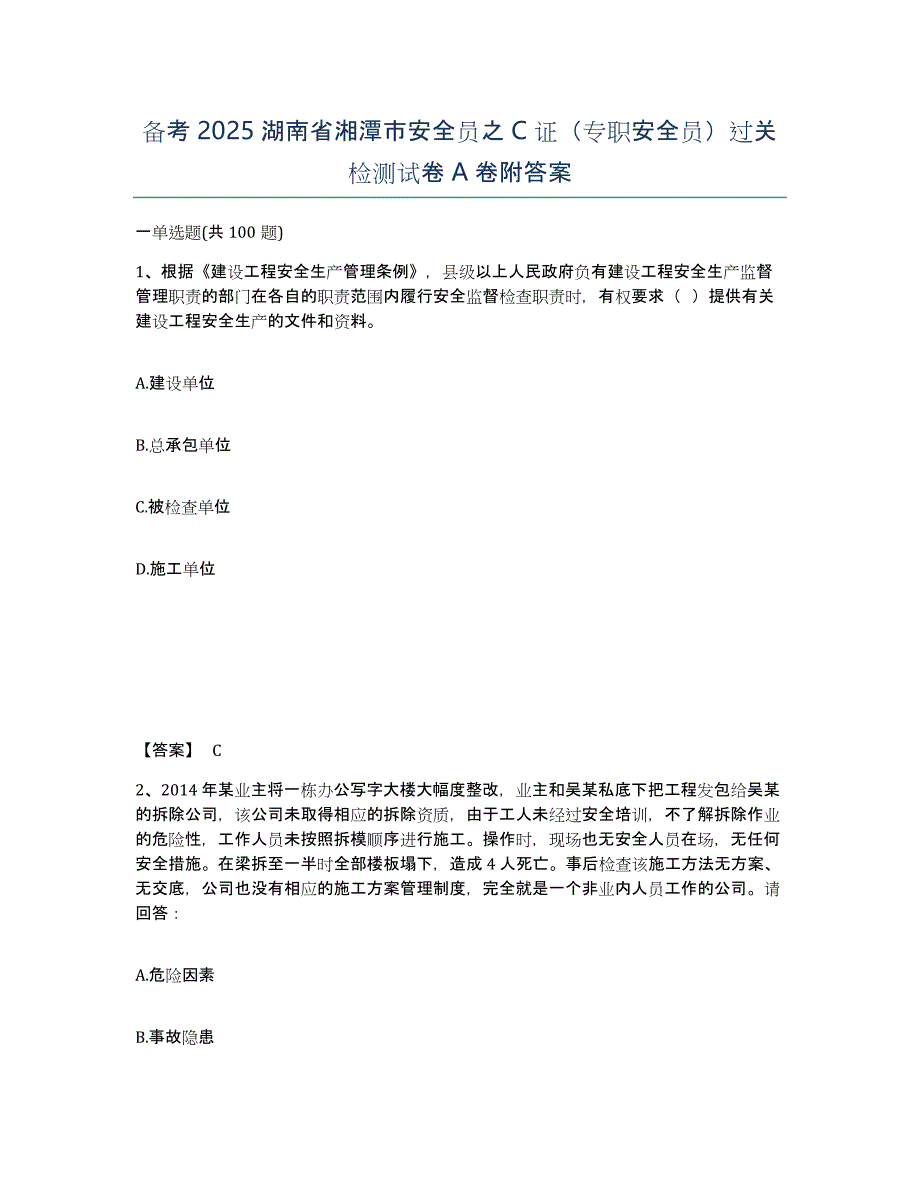 备考 2025 湖南省湘潭市安全员之 C 证（专职安全员）过关检测试卷 A 卷附答案

一单选题(共 100 题)

1、根据《建设工程安全生产管理条例》，县级以上人民政府负有建设工程安全生产监督管理职责的部门在各自的职责范围内履行安全监督检查职责时，有权要求（ ）提供有关建设工程安全生产的文件和资料。

A.建设单位

B.总承包单位

C.被检查单位

D.施工单位

【答案】 C

2、2014 年某业主将一栋办公写字大楼大幅度整改，业主和吴某私底下把工程发包给吴某的拆除公司，该公司未取得相应的拆除资质，由于工人未经过安全培训，不了解拆除作业的危险性，工作人员未按照拆模顺序进行施工。操作时，现场也无安全人员在场，无任何安全措施。在梁拆至一半时全部楼板塌下，造成 4 人死亡。事后检查该施工方法无方案、无交底，公司也没有相应的施工方案管理制度，完全就是一个非业内人员工作的公司。请回答：

A.危险因素

B.事故隐患